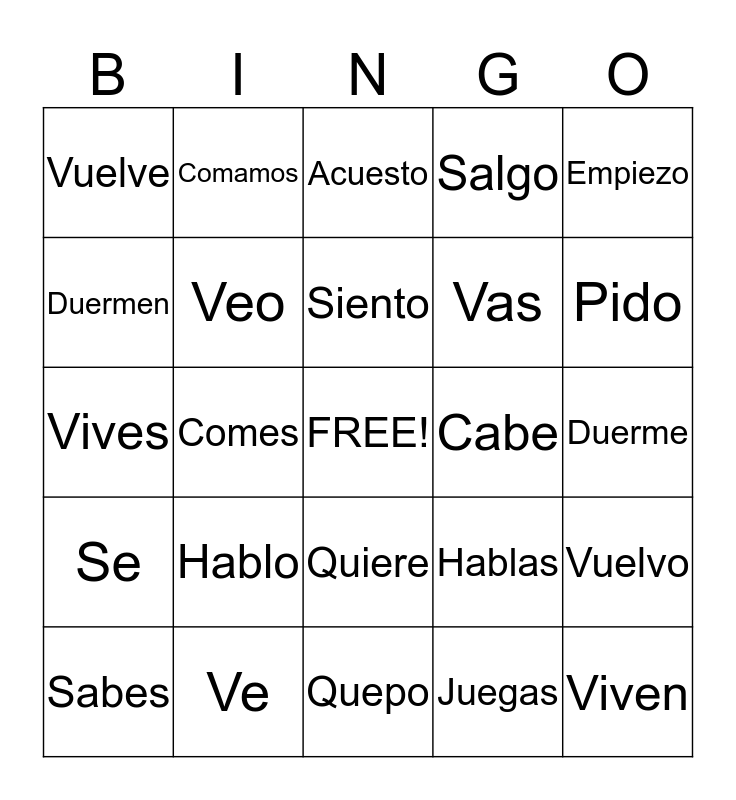 | B | I | N | G | O |
|---|---|---|---|---|
| Vuelve | Comamos | Acuesto | Salgo | Empiezo |
| Duermen | Veo | Siento | Vas | Pido |
| Vives | Comes | FREE! | Cabe | Duerme |
| Se | Hablo | Quiere | Hablas | Vuelvo |
| Sabes | Ve | Quepo | Juegas | Viven |